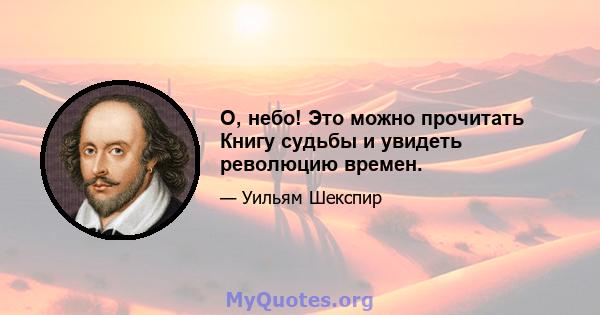 О, небо! Это можно прочитать Книгу судьбы и увидеть революцию времен.

— Уильям Шекспир

MyQuotes.org